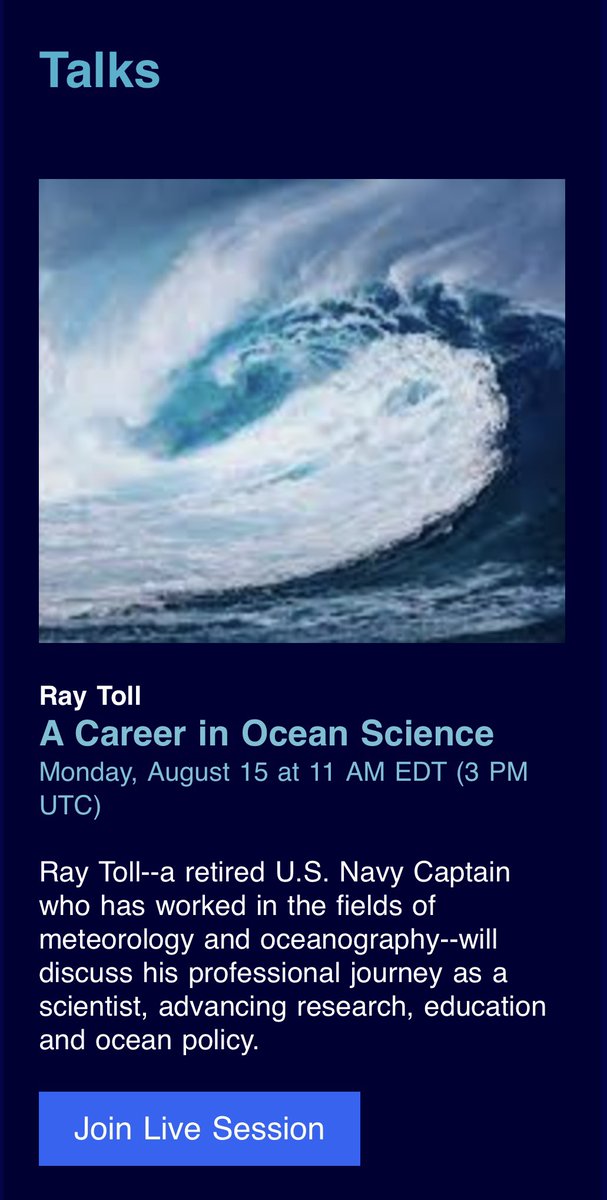 Talks

Ray Toll
A Career in Ocean Science
Monday, August 15 at 11 AM EDT (3 PM UTC)

Ray Toll--a retired U.S. Navy Captain who has worked in the fields of meteorology and oceanography--will discuss his professional journey as a scientist, advancing research, education and ocean policy.

Join Live Session